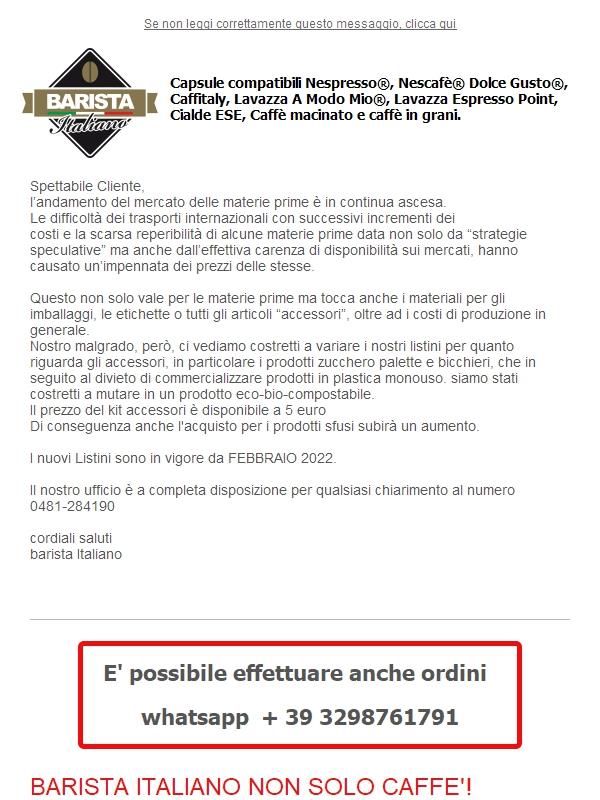 Se non leggi correttamente questo messaggio, clicca qui

BARISTA Italiano

Capsule compatibili Nespresso®, Nescafè® Dolce Gusto®, Caffitaly, Lavazza A Modo Mio®, Lavazza Espresso Point, Cialde ESE, Caffè macinato e caffè in grani.

Spettabile Cliente,
l'andamento del mercato delle materie prime è in continua ascesa.
Le difficoltà dei trasporti internazionali con successivi incrementi dei costi e la scarsa reperibilità di alcune materie prime data non solo da "strategie speculative" ma anche dall'effettiva carenza di disponibilità sui mercati, hanno causato un'impennata dei prezzi delle stesse.

Questo non solo vale per le materie prime ma tocca anche i materiali per gli imballaggi, le etichette o tutti gli articoli "accessori", oltre ad i costi di produzione in generale.
Nostro malgrado, però, ci vediamo costretti a variare i nostri listini per quanto riguarda gli accessori, in particolare i prodotti zucchero palette e bicchieri, che in seguito al divieto di commercializzare prodotti in plastica monouso. siamo stati costretti a mutare in un prodotto eco-bio-compostabile.
Il prezzo del kit accessori è disponibile a 5 euro
Di conseguenza anche l'acquisto per i prodotti sfusi subirà un aumento.

I nuovi Listini sono in vigore da FEBBRAIO 2022.

Il nostro ufficio è a completa disposizione per qualsiasi chiarimento al numero 0481-284190

cordiali saluti
barista Italiano

E' possibile effettuare anche ordini

whatsapp + 39 3298761791

BARISTA ITALIANO NON SOLO CAFFE'!